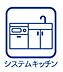 システムキッチン